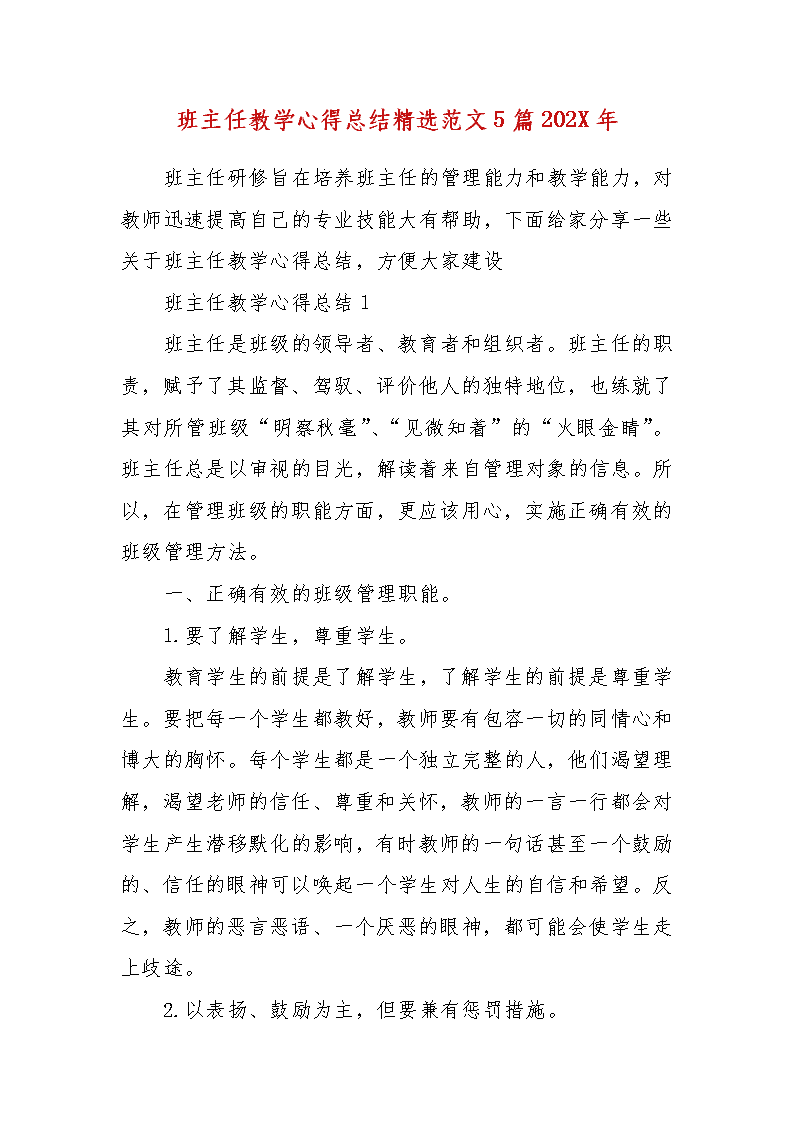 班主任教学心得总结精选范文5篇202X年

班主任研修旨在培养班主任的管理能力和教学能力，对教师迅速提高自己的专业技能大有帮助，下面给家分享一些关于班主任教学心得总结，方便大家建设

班主任教学心得总结1

班主任是班级的领导者、教育者和组织者。班主任的职责，赋予了其监督、驾驭、评价他人的独特地位，也练就了其对所管班级“明察秋毫”、“见微知着”的“火眼金睛”。班主任总是以审视的目光，解读着来自管理对象的信息。所以，在管理班级的职能方面，更应该用心，实施正确有效的班级管理方法。

一、正确有效的班级管理职能。

1.要了解学生，尊重学生。

教育学生的前提是了解学生，了解学生的前提是尊重学生。要把每一个学生都教好，教师要有包容一切的同情心和博大的胸怀。每个学生都是一个独立完整的人，他们渴望理解，渴望老师的信任、尊重和关怀，教师的一言一行都会对学生产生潜移默化的影响，有时教师的一句话甚至一个鼓励的、信任的眼神可以唤起一个学生对人生的自信和希望。反之，教师的恶言恶语、一个厌恶的眼神，都可能会使学生走上歧途。

2.以表扬、鼓励为主，但要兼有惩罚措施。